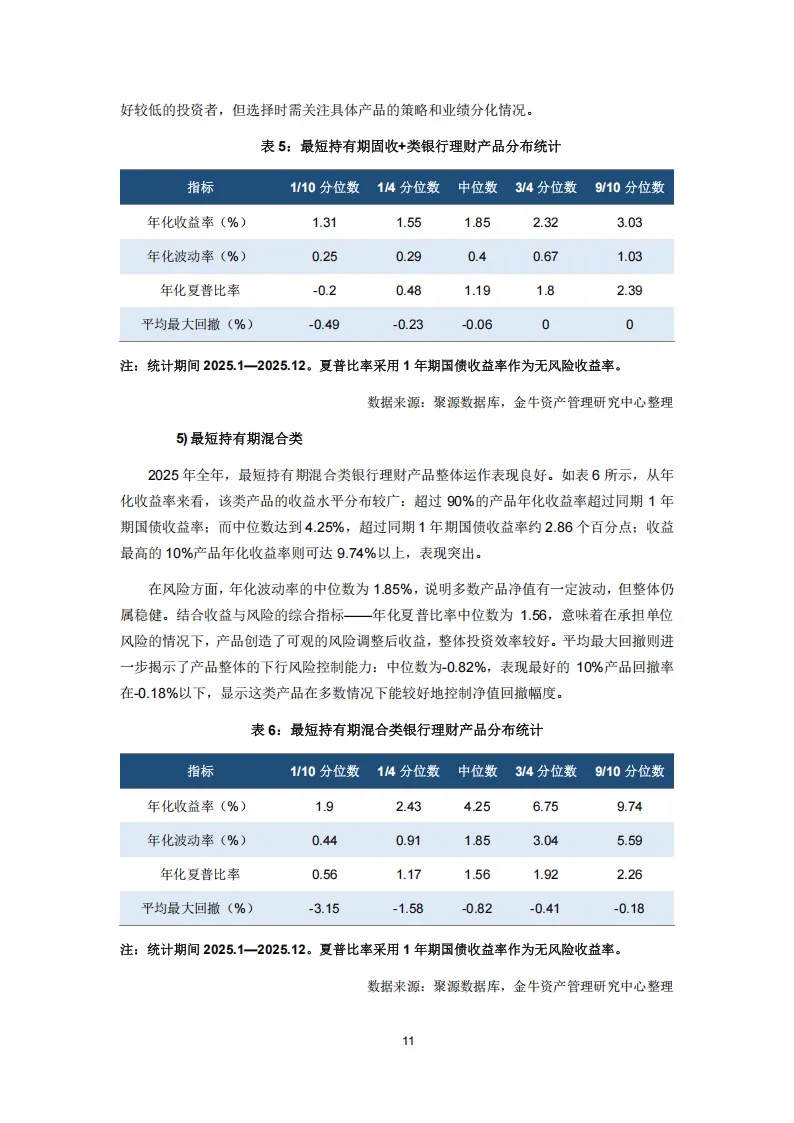 好较低的投资者，但选择时需关注具体产品的策略和业绩分化情况。

表 5：最短持有期固收+类银行理财产品分布统计

| 指标 | 1/10 分位数 | 1/4 分位数 | 中位数 | 3/4 分位数 | 9/10 分位数 |
|---|---|---|---|---|---|
| 年化收益率（%） | 1.31 | 1.55 | 1.85 | 2.32 | 3.03 |
| 年化波动率（%） | 0.25 | 0.29 | 0.4 | 0.67 | 1.03 |
| 年化夏普比率 | -0.2 | 0.48 | 1.19 | 1.8 | 2.39 |
| 平均最大回撤（%） | -0.49 | -0.23 | -0.06 | 0 | 0 |

注：统计期间 2025.1—2025.12。夏普比率采用 1 年期国债收益率作为无风险收益率。

数据来源：聚源数据库，金牛资产管理研究中心整理

5) 最短持有期混合类

2025 年全年，最短持有期混合类银行理财产品整体运作表现良好。如表 6 所示，从年化收益率来看，该类产品的收益水平分布较广：超过 90%的产品年化收益率超过同期 1 年期国债收益率；而中位数达到 4.25%，超过同期 1 年期国债收益率约 2.86 个百分点；收益最高的 10%产品年化收益率则可达 9.74%以上，表现突出。

在风险方面，年化波动率的中位数为 1.85%，说明多数产品净值有一定波动，但整体仍属稳健。结合收益与风险的综合指标——年化夏普比率中位数为 1.56，意味着在承担单位风险的情况下，产品创造了可观的风险调整后收益，整体投资效率较好。平均最大回撤则进一步揭示了产品整体的下行风险控制能力：中位数为-0.82%，表现最好的 10%产品回撤率在-0.18%以下，显示这类产品在多数情况下能较好地控制净值回撤幅度。

表 6：最短持有期混合类银行理财产品分布统计

| 指标 | 1/10 分位数 | 1/4 分位数 | 中位数 | 3/4 分位数 | 9/10 分位数 |
|---|---|---|---|---|---|
| 年化收益率（%） | 1.9 | 2.43 | 4.25 | 6.75 | 9.74 |
| 年化波动率（%） | 0.44 | 0.91 | 1.85 | 3.04 | 5.59 |
| 年化夏普比率 | 0.56 | 1.17 | 1.56 | 1.92 | 2.26 |
| 平均最大回撤（%） | -3.15 | -1.58 | -0.82 | -0.41 | -0.18 |

注：统计期间 2025.1—2025.12。夏普比率采用 1 年期国债收益率作为无风险收益率。

数据来源：聚源数据库，金牛资产管理研究中心整理

11